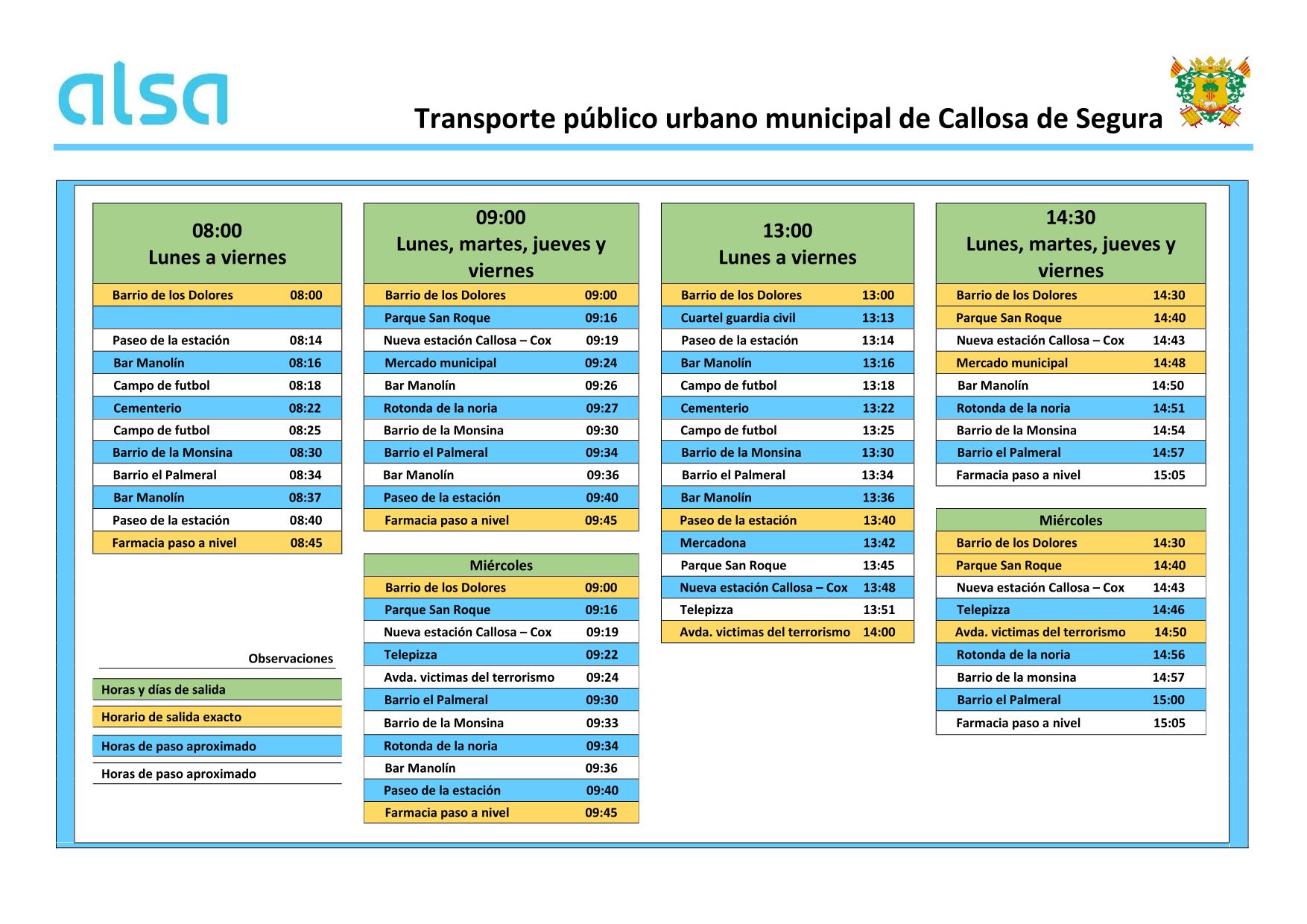 alsa

Transporte público urbano municipal de Callosa de Segura

| 08:00 Lunes a viernes | |
|---|---|
| Barrio de los Dolores | 08:00 |
| | |
| Paseo de la estación | 08:14 |
| Bar Manolín | 08:16 |
| Campo de futbol | 08:18 |
| Cementerio | 08:22 |
| Campo de futbol | 08:25 |
| Barrio de la Monsina | 08:30 |
| Barrio el Palmeral | 08:34 |
| Bar Manolín | 08:37 |
| Paseo de la estación | 08:40 |
| Farmacia paso a nivel | 08:45 |

Observaciones

Horas y días de salida

Horario de salida exacto

Horas de paso aproximado

Horas de paso aproximado

| 09:00 Lunes, martes, jueves y viernes | |
|---|---|
| Barrio de los Dolores | 09:00 |
| Parque San Roque | 09:16 |
| Nueva estación Callosa – Cox | 09:19 |
| Mercado municipal | 09:24 |
| Bar Manolín | 09:26 |
| Rotonda de la noria | 09:27 |
| Barrio de la Monsina | 09:30 |
| Barrio el Palmeral | 09:34 |
| Bar Manolín | 09:36 |
| Paseo de la estación | 09:40 |
| Farmacia paso a nivel | 09:45 |

| Miércoles | |
|---|---|
| Barrio de los Dolores | 09:00 |
| Parque San Roque | 09:16 |
| Nueva estación Callosa – Cox | 09:19 |
| Telepizza | 09:22 |
| Avda. victimas del terrorismo | 09:24 |
| Barrio el Palmeral | 09:30 |
| Barrio de la Monsina | 09:33 |
| Rotonda de la noria | 09:34 |
| Bar Manolín | 09:36 |
| Paseo de la estación | 09:40 |
| Farmacia paso a nivel | 09:45 |

| 13:00 Lunes a viernes | |
|---|---|
| Barrio de los Dolores | 13:00 |
| Cuartel guardia civil | 13:13 |
| Paseo de la estación | 13:14 |
| Bar Manolín | 13:16 |
| Campo de futbol | 13:18 |
| Cementerio | 13:22 |
| Campo de futbol | 13:25 |
| Barrio de la Monsina | 13:30 |
| Barrio el Palmeral | 13:34 |
| Bar Manolín | 13:36 |
| Paseo de la estación | 13:40 |
| Mercadona | 13:42 |
| Parque San Roque | 13:45 |
| Nueva estación Callosa – Cox | 13:48 |
| Telepizza | 13:51 |
| Avda. victimas del terrorismo | 14:00 |

| 14:30 Lunes, martes, jueves y viernes | |
|---|---|
| Barrio de los Dolores | 14:30 |
| Parque San Roque | 14:40 |
| Nueva estación Callosa – Cox | 14:43 |
| Mercado municipal | 14:48 |
| Bar Manolín | 14:50 |
| Rotonda de la noria | 14:51 |
| Barrio de la Monsina | 14:54 |
| Barrio el Palmeral | 14:57 |
| Farmacia paso a nivel | 15:05 |

| Miércoles | |
|---|---|
| Barrio de los Dolores | 14:30 |
| Parque San Roque | 14:40 |
| Nueva estación Callosa – Cox | 14:43 |
| Telepizza | 14:46 |
| Avda. victimas del terrorismo | 14:50 |
| Rotonda de la noria | 14:56 |
| Barrio de la monsina | 14:57 |
| Barrio el Palmeral | 15:00 |
| Farmacia paso a nivel | 15:05 |